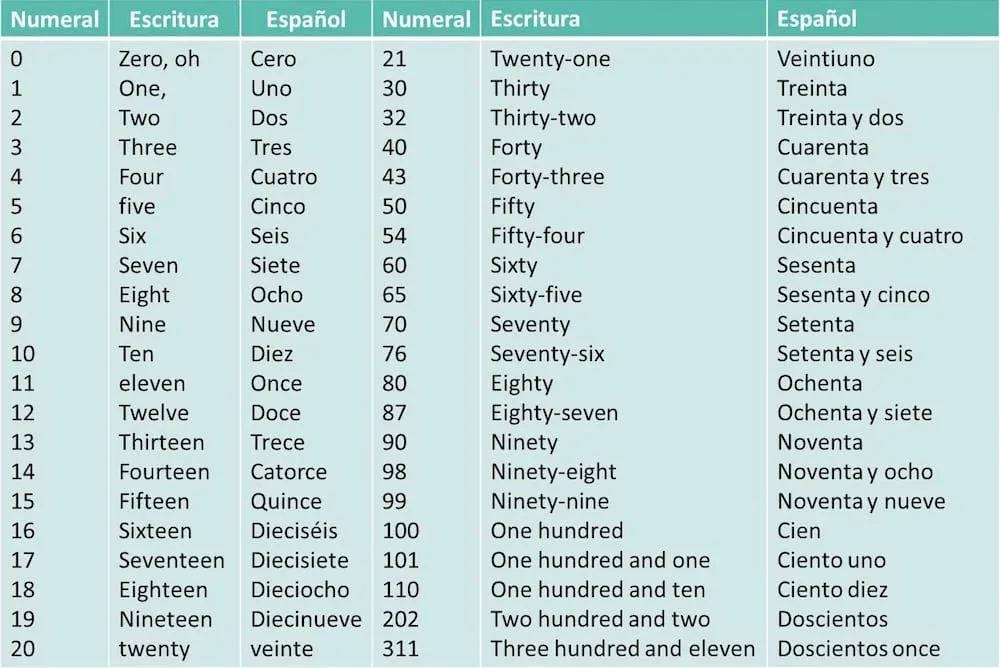 | Numeral | Escritura | Español | Numeral | Escritura | Español |
|---|---|---|---|---|---|
| 0 | Zero, oh | Cero | 21 | Twenty-one | Veintiuno |
| 1 | One, | Uno | 30 | Thirty | Treinta |
| 2 | Two | Dos | 32 | Thirty-two | Treinta y dos |
| 3 | Three | Tres | 40 | Forty | Cuarenta |
| 4 | Four | Cuatro | 43 | Forty-three | Cuarenta y tres |
| 5 | five | Cinco | 50 | Fifty | Cincuenta |
| 6 | Six | Seis | 54 | Fifty-four | Cincuenta y cuatro |
| 7 | Seven | Siete | 60 | Sixty | Sesenta |
| 8 | Eight | Ocho | 65 | Sixty-five | Sesenta y cinco |
| 9 | Nine | Nueve | 70 | Seventy | Setenta |
| 10 | Ten | Diez | 76 | Seventy-six | Setenta y seis |
| 11 | eleven | Once | 80 | Eighty | Ochenta |
| 12 | Twelve | Doce | 87 | Eighty-seven | Ochenta y siete |
| 13 | Thirteen | Trece | 90 | Ninety | Noventa |
| 14 | Fourteen | Catorce | 98 | Ninety-eight | Noventa y ocho |
| 15 | Fifteen | Quince | 99 | Ninety-nine | Noventa y nueve |
| 16 | Sixteen | Dieciséis | 100 | One hundred | Cien |
| 17 | Seventeen | Diecisiete | 101 | One hundred and one | Ciento uno |
| 18 | Eighteen | Dieciocho | 110 | One hundred and ten | Ciento diez |
| 19 | Nineteen | Diecinueve | 202 | Two hundred and two | Doscientos |
| 20 | twenty | veinte | 311 | Three hundred and eleven | Doscientos once |